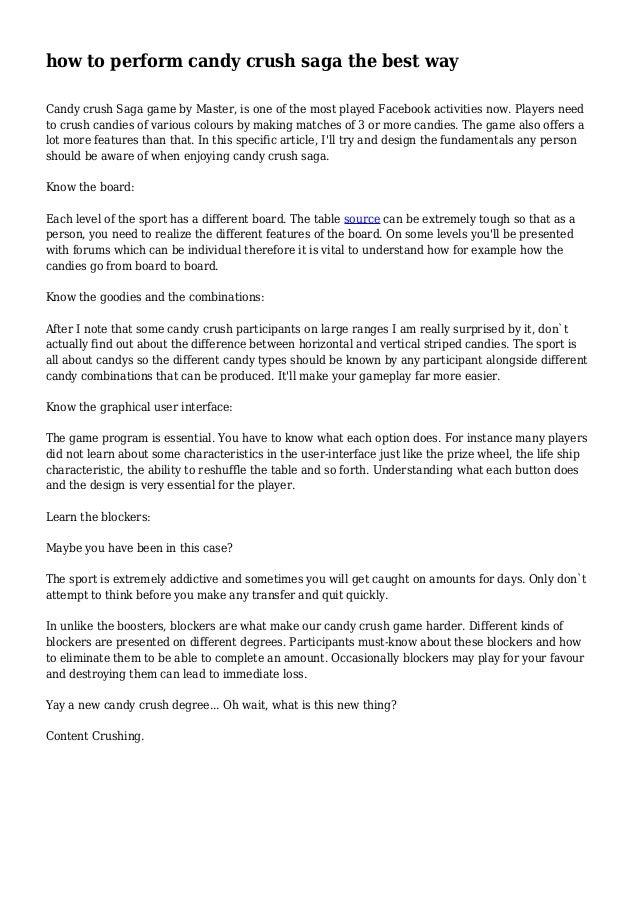 how to perform candy crush saga the best way

Candy crush Saga game by Master, is one of the most played Facebook activities now. Players need to crush candies of various colours by making matches of 3 or more candies. The game also offers a lot more features than that. In this specific article, I'll try and design the fundamentals any person should be aware of when enjoying candy crush saga.

Know the board:

Each level of the sport has a different board. The table source can be extremely tough so that as a person, you need to realize the different features of the board. On some levels you'll be presented with forums which can be individual therefore it is vital to understand how for example how the candies go from board to board.

Know the goodies and the combinations:

After I note that some candy crush participants on large ranges I am really surprised by it, don`t actually find out about the difference between horizontal and vertical striped candies. The sport is all about candys so the different candy types should be known by any participant alongside different candy combinations that can be produced. It'll make your gameplay far more easier.

Know the graphical user interface:

The game program is essential. You have to know what each option does. For instance many players did not learn about some characteristics in the user-interface just like the prize wheel, the life ship characteristic, the ability to reshuffle the table and so forth. Understanding what each button does and the design is very essential for the player.

Learn the blockers:

Maybe you have been in this case?

The sport is extremely addictive and sometimes you will get caught on amounts for days. Only don`t attempt to think before you make any transfer and quit quickly.

In unlike the boosters, blockers are what make our candy crush game harder. Different kinds of blockers are presented on different degrees. Participants must-know about these blockers and how to eliminate them to be able to complete an amount. Occasionally blockers may play for your favour and destroying them can lead to immediate loss.

Yay a new candy crush degree... Oh wait, what is this new thing?

Content Crushing.